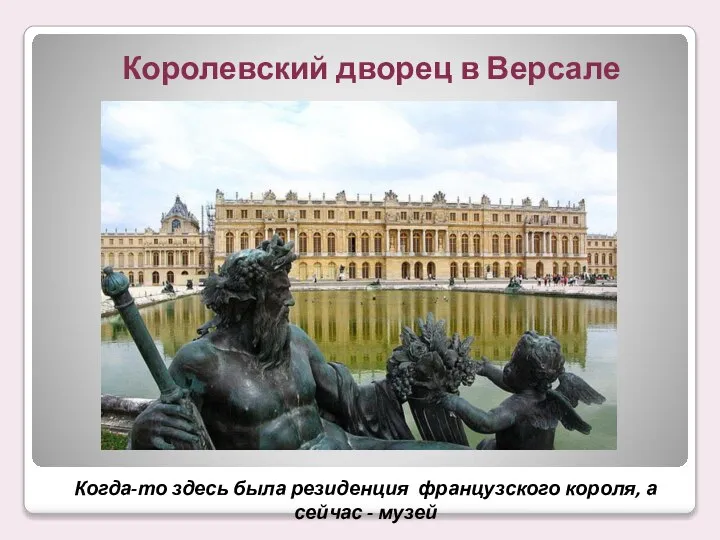 Королевский дворец в Версале

Когда-то здесь была резиденция французского короля, а сейчас - музей